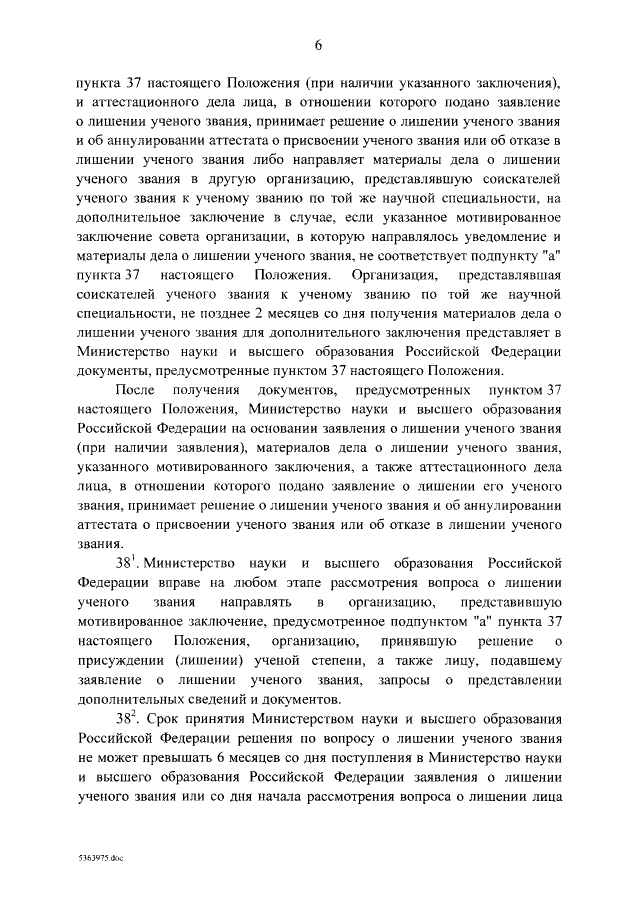 6

пункта 37 настоящего Положения (при наличии указанного заключения), и аттестационного дела лица, в отношении которого подано заявление о лишении ученого звания, принимает решение о лишении ученого звания и об аннулировании аттестата о присвоении ученого звания или об отказе в лишении ученого звания либо направляет материалы дела о лишении ученого звания в другую организацию, представлявшую соискателей ученого звания к ученому званию по той же научной специальности, на дополнительное заключение в случае, если указанное мотивированное заключение совета организации, в которую направлялось уведомление и материалы дела о лишении ученого звания, не соответствует подпункту "а" пункта 37 настоящего Положения. Организация, представлявшая соискателей ученого звания к ученому званию по той же научной специальности, не позднее 2 месяцев со дня получения материалов дела о лишении ученого звания для дополнительного заключения представляет в Министерство науки и высшего образования Российской Федерации документы, предусмотренные пунктом 37 настоящего Положения.

После получения документов, предусмотренных пунктом 37 настоящего Положения, Министерство науки и высшего образования Российской Федерации на основании заявления о лишении ученого звания (при наличии заявления), материалов дела о лишении ученого звания, указанного мотивированного заключения, а также аттестационного дела лица, в отношении которого подано заявление о лишении его ученого звания, принимает решение о лишении ученого звания и об аннулировании аттестата о присвоении ученого звания или об отказе в лишении ученого звания.

$38^1$. Министерство науки и высшего образования Российской Федерации вправе на любом этапе рассмотрения вопроса о лишении ученого звания направлять в организацию, представившую мотивированное заключение, предусмотренное подпунктом "а" пункта 37 настоящего Положения, организацию, принявшую решение о присуждении (лишении) ученой степени, а также лицу, подавшему заявление о лишении ученого звания, запросы о представлении дополнительных сведений и документов.

$38^2$. Срок принятия Министерством науки и высшего образования Российской Федерации решения по вопросу о лишении ученого звания не может превышать 6 месяцев со дня поступления в Министерство науки и высшего образования Российской Федерации заявления о лишении ученого звания или со дня начала рассмотрения вопроса о лишении лица

5363975.doc